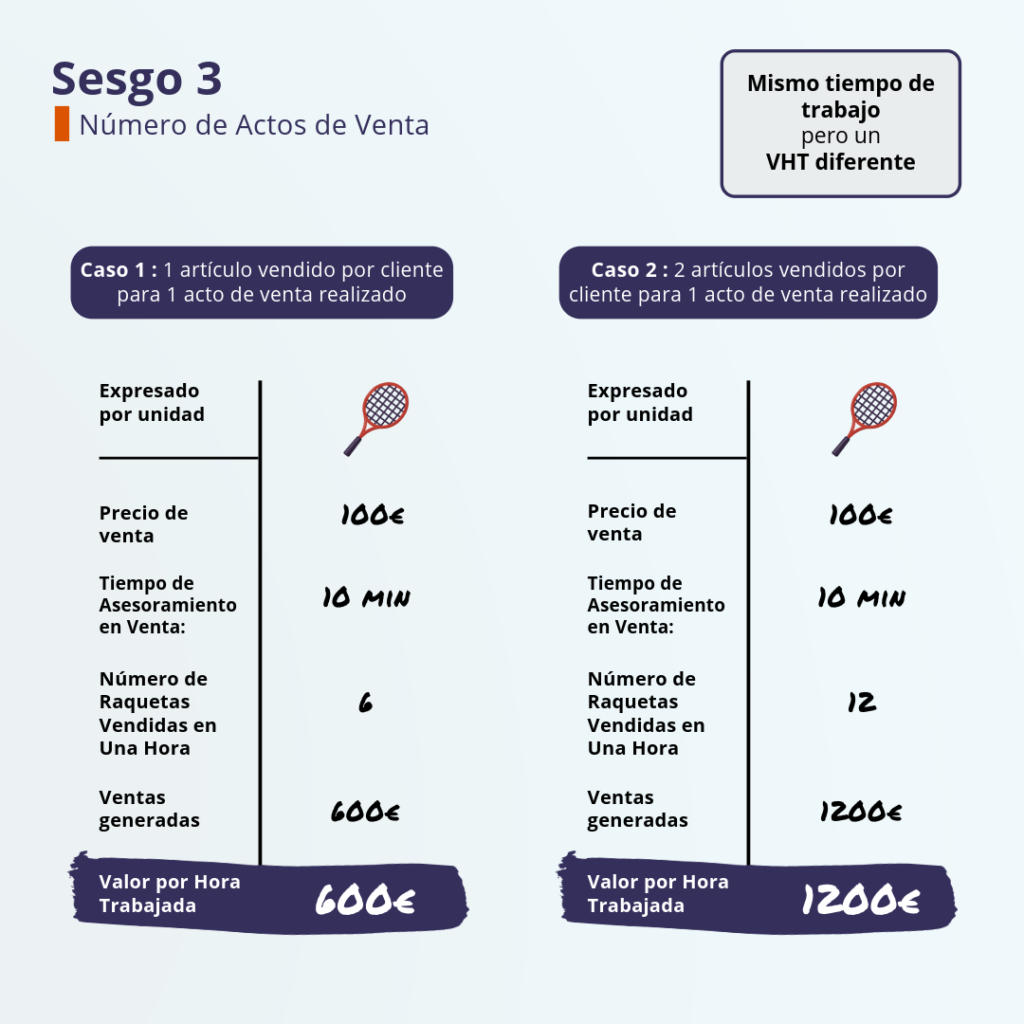 Sesgo 3
Número de Actos de Venta

Mismo tiempo de trabajo pero un VHT diferente

Caso 1 : 1 artículo vendido por cliente para 1 acto de venta realizado

| Expresado por unidad | |
|---|---|
| Precio de venta | 100€ |
| Tiempo de Asesoramiento en Venta: | 10 MIN |
| Número de Raquetas Vendidas en Una Hora | 6 |
| Ventas generadas | 600€ |
| Valor por Hora Trabajada | 600€ |

Caso 2 : 2 artículos vendidos por cliente para 1 acto de venta realizado

| Expresado por unidad | |
|---|---|
| Precio de venta | 100€ |
| Tiempo de Asesoramiento en Venta: | 10 MIN |
| Número de Raquetas Vendidas en Una Hora | 12 |
| Ventas generadas | 1200€ |
| Valor por Hora Trabajada | 1200€ |